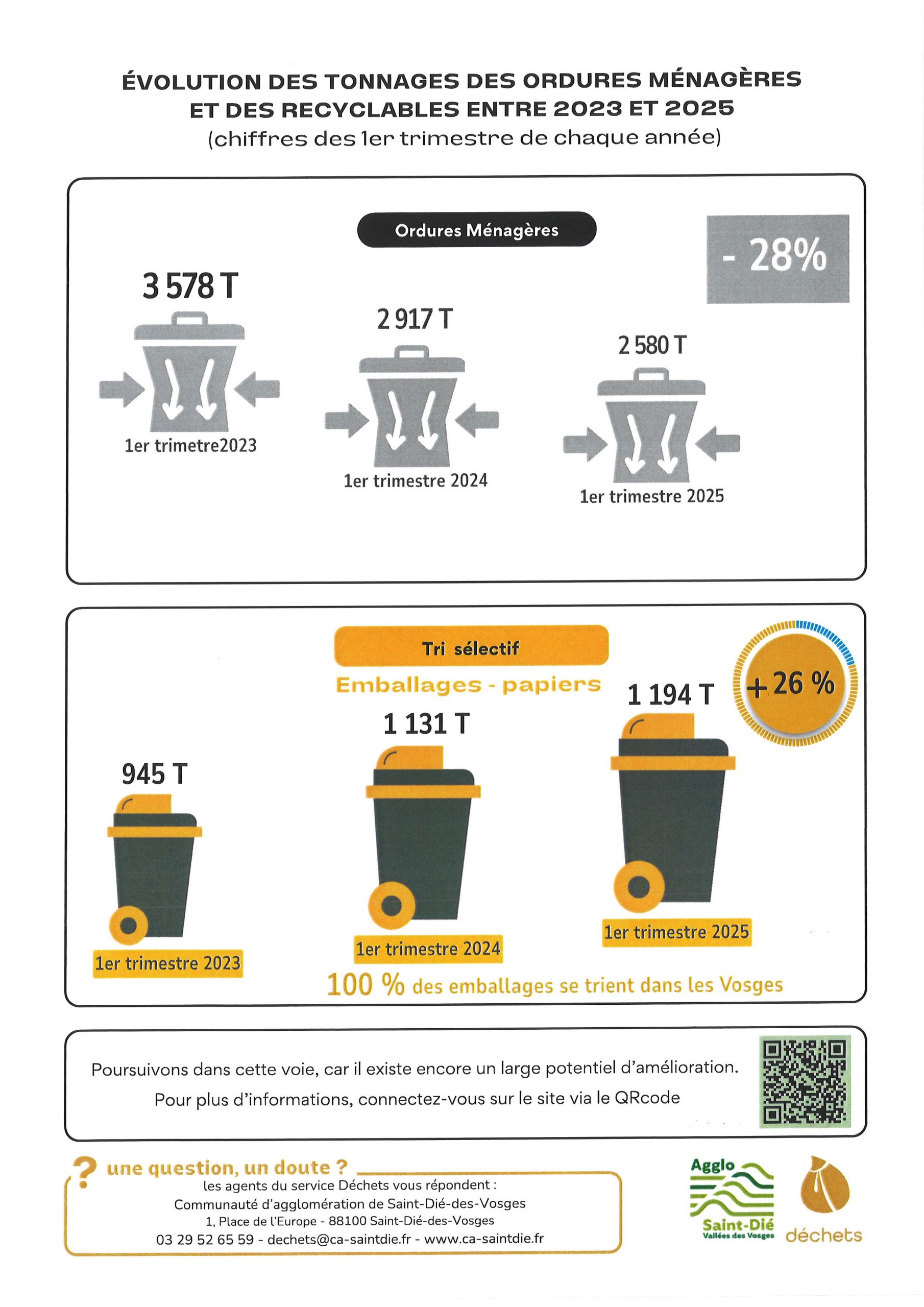 ÉVOLUTION DES TONNAGES DES ORDURES MÉNAGÈRES ET DES RECYCLABLES ENTRE 2023 ET 2025
(chiffres des 1er trimestre de chaque année)

Ordures Ménagères

- 28%

3 578 T

1er trimetre2023

2 917 T

1er trimestre 2024

2 580 T

1er trimestre 2025

Tri sélectif

Emballages - papiers

+ 26 %

945 T

1er trimestre 2023

1 131 T

1er trimestre 2024

1 194 T

1er trimestre 2025

100 % des emballages se trient dans les Vosges

Poursuivons dans cette voie, car il existe encore un large potentiel d'amélioration.

Pour plus d'informations, connectez-vous sur le site via le QRcode

? une question, un doute ?
les agents du service Déchets vous répondent :
Communauté d'agglomération de Saint-Dié-des-Vosges
1, Place de l'Europe - 88100 Saint-Dié-des-Vosges
03 29 52 65 59 - dechets@ca-saintdie.fr - www.ca-saintdie.fr

Agglo
Saint-Dié
Vallées des Vosges

déchets